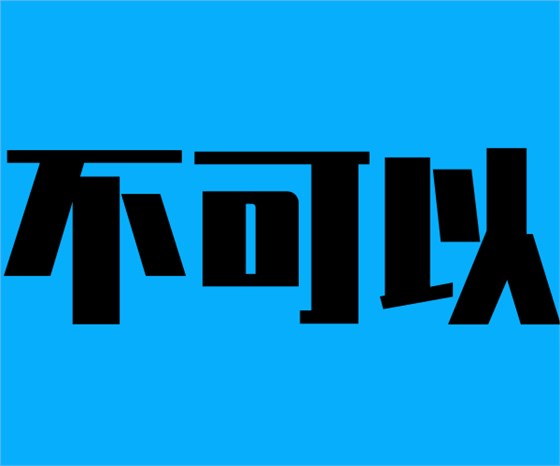 不可以